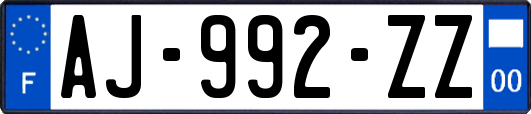 F
AJ-992-ZZ
00